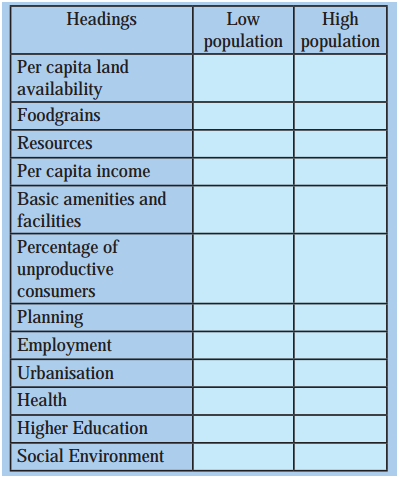 | Headings | Low population | High population |
|---|---|---|
| Per capita land availability | | |
| Foodgrains | | |
| Resources | | |
| Per capita income | | |
| Basic amenities and facilities | | |
| Percentage of unproductive consumers | | |
| Planning | | |
| Employment | | |
| Urbanisation | | |
| Health | | |
| Higher Education | | |
| Social Environment | | |